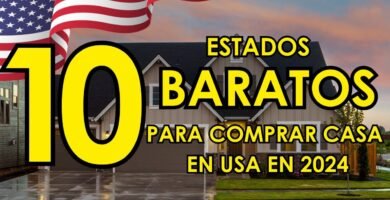 10 ESTADOS BARATOS PARA COMPRAR CASA EN USA EN 2024